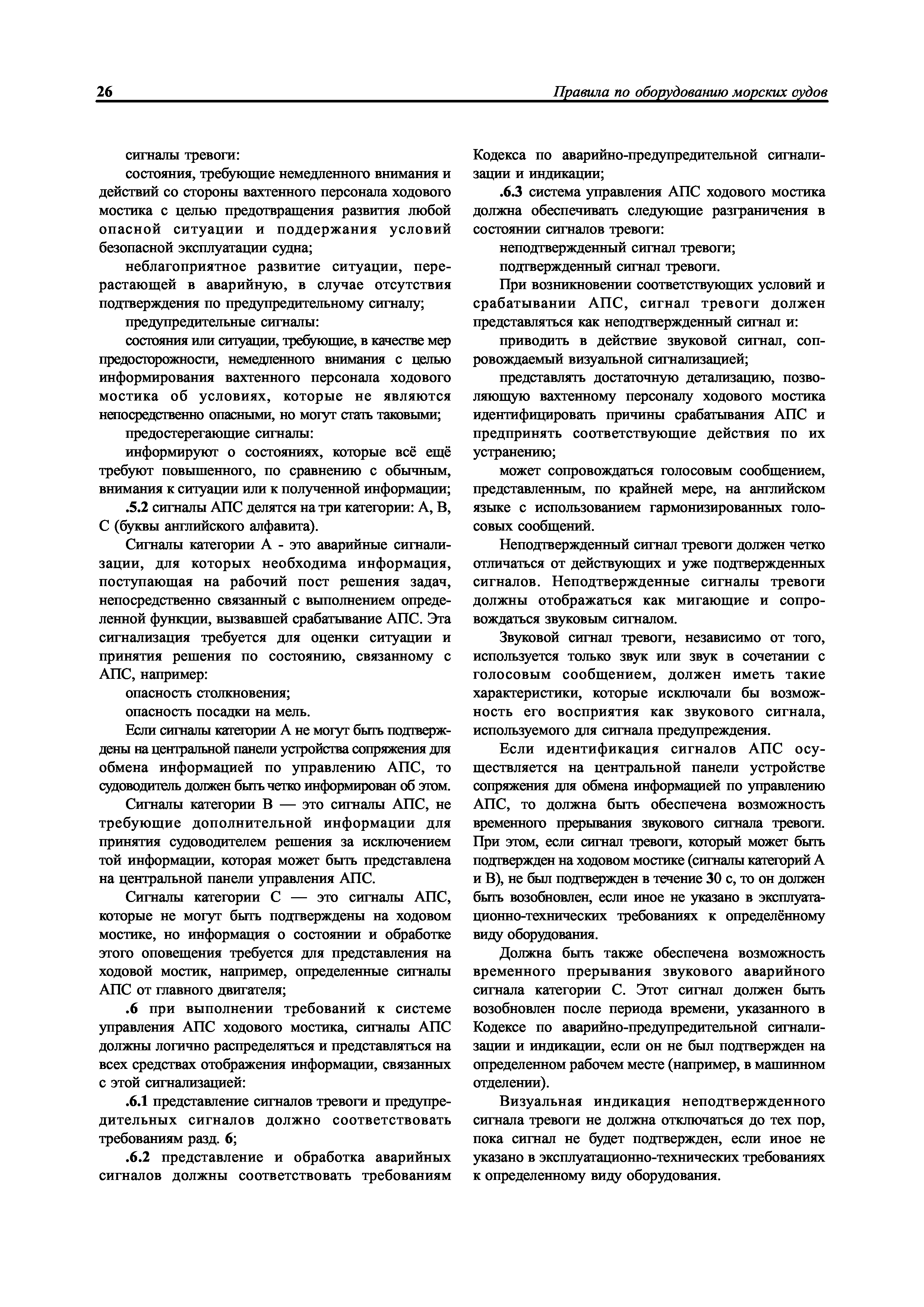 26

Правила по оборудованию морских судов

сигналы тревоги:

состояния, требующие немедленного внимания и действий со стороны вахтенного персонала ходового мостика с целью предотвращения развития любой опасной ситуации и поддержания условий безопасной эксплуатации судна;

неблагоприятное развитие ситуации, перерастающей в аварийную, в случае отсутствия подтверждения по предупредительному сигналу;

предупредительные сигналы:

состояния или ситуации, требующие, в качестве мер предосторожности, немедленного внимания с целью информирования вахтенного персонала ходового мостика об условиях, которые не являются непосредственно опасными, но могут стать таковыми;

предостерегающие сигналы:

информируют о состояниях, которые всё ещё требуют повышенного, по сравнению с обычным, внимания к ситуации или к полученной информации;

.5.2 сигналы АПС делятся на три категории: А, В, С (буквы английского алфавита).

Сигналы категории А - это аварийные сигнализации, для которых необходима информация, поступающая на рабочий пост решения задач, непосредственно связанный с выполнением определенной функции, вызвавшей срабатывание АПС. Эта сигнализация требуется для оценки ситуации и принятия решения по состоянию, связанному с АПС, например:

опасность столкновения;

опасность посадки на мель.

Если сигналы категории А не могут быть подтверждены на центральной панели устройства сопряжения для обмена информацией по управлению АПС, то судоводитель должен быть четко информирован об этом.

Сигналы категории В — это сигналы АПС, не требующие дополнительной информации для принятия судоводителем решения за исключением той информации, которая может быть представлена на центральной панели управления АПС.

Сигналы категории С — это сигналы АПС, которые не могут быть подтверждены на ходовом мостике, но информация о состоянии и обработке этого оповещения требуется для представления на ходовой мостик, например, определенные сигналы АПС от главного двигателя;

.6 при выполнении требований к системе управления АПС ходового мостика, сигналы АПС должны логично распределяться и представляться на всех средствах отображения информации, связанных с этой сигнализацией:

.6.1 представление сигналов тревоги и предупредительных сигналов должно соответствовать требованиям разд. 6;

.6.2 представление и обработка аварийных сигналов должны соответствовать требованиям Кодекса по аварийно-предупредительной сигнализации и индикации;

.6.3 система управления АПС ходового мостика должна обеспечивать следующие разграничения в состоянии сигналов тревоги:

неподтвержденный сигнал тревоги;

подтвержденный сигнал тревоги.

При возникновении соответствующих условий и срабатывании АПС, сигнал тревоги должен представляться как неподтвержденный сигнал и:

приводить в действие звуковой сигнал, сопровождаемый визуальной сигнализацией;

представлять достаточную детализацию, позволяющую вахтенному персоналу ходового мостика идентифицировать причины срабатывания АПС и предпринять соответствующие действия по их устранению;

может сопровождаться голосовым сообщением, представленным, по крайней мере, на английском языке с использованием гармонизированных голосовых сообщений.

Неподтвержденный сигнал тревоги должен четко отличаться от действующих и уже подтвержденных сигналов. Неподтвержденные сигналы тревоги должны отображаться как мигающие и сопровождаться звуковым сигналом.

Звуковой сигнал тревоги, независимо от того, используется только звук или звук в сочетании с голосовым сообщением, должен иметь такие характеристики, которые исключали бы возможность его восприятия как звукового сигнала, используемого для сигнала предупреждения.

Если идентификация сигналов АПС осуществляется на центральной панели устройстве сопряжения для обмена информацией по управлению АПС, то должна быть обеспечена возможность временного прерывания звукового сигнала тревоги. При этом, если сигнал тревоги, который может быть подтвержден на ходовом мостике (сигналы категорий А и В), не был подтвержден в течение 30 с, то он должен быть возобновлен, если иное не указано в эксплуатационно-технических требованиях к определённому виду оборудования.

Должна быть также обеспечена возможность временного прерывания звукового аварийного сигнала категории С. Этот сигнал должен быть возобновлен после периода времени, указанного в Кодексе по аварийно-предупредительной сигнализации и индикации, если он не был подтвержден на определенном рабочем месте (например, в машинном отделении).

Визуальная индикация неподтвержденного сигнала тревоги не должна отключаться до тех пор, пока сигнал не будет подтвержден, если иное не указано в эксплуатационно-технических требованиях к определенному виду оборудования.